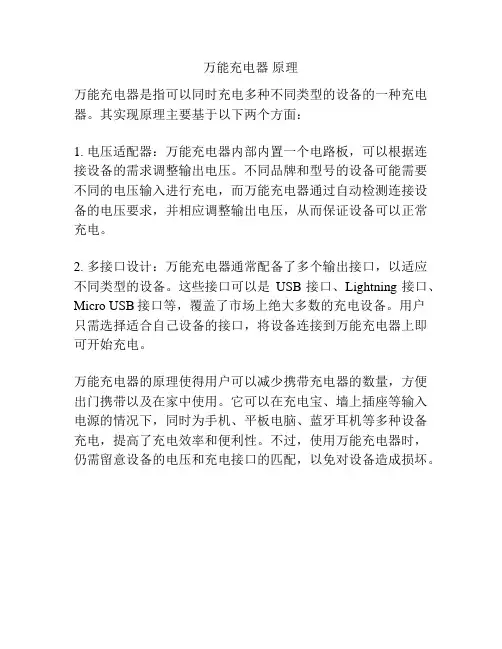 万能充电器 原理

万能充电器是指可以同时充电多种不同类型的设备的一种充电器。其实现原理主要基于以下两个方面：

1. 电压适配器：万能充电器内部内置一个电路板，可以根据连接设备的需求调整输出电压。不同品牌和型号的设备可能需要不同的电压输入进行充电，而万能充电器通过自动检测连接设备的电压要求，并相应调整输出电压，从而保证设备可以正常充电。

2. 多接口设计：万能充电器通常配备了多个输出接口，以适应不同类型的设备。这些接口可以是 USB 接口、Lightning 接口、Micro USB 接口等，覆盖了市场上绝大多数的充电设备。用户只需选择适合自己设备的接口，将设备连接到万能充电器上即可开始充电。

万能充电器的原理使得用户可以减少携带充电器的数量，方便出门携带以及在家中使用。它可以在充电宝、墙上插座等输入电源的情况下，同时为手机、平板电脑、蓝牙耳机等多种设备充电，提高了充电效率和便利性。不过，使用万能充电器时，仍需留意设备的电压和充电接口的匹配，以免对设备造成损坏。